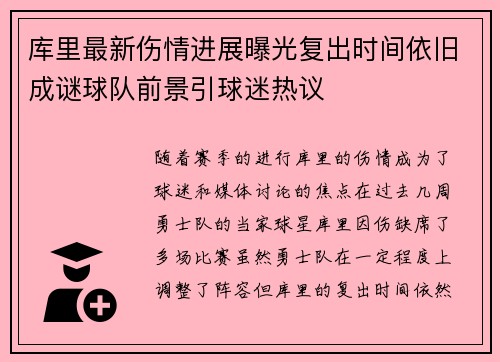 库里最新伤情进展曝光复出时间依旧成谜球队前景引球迷热议

随着赛季的进行库里的伤情成为了球迷和媒体讨论的焦点在过去几周勇士队的当家球星库里因伤缺席了多场比赛虽然勇士队在一定程度上调整了阵容但库里的复出时间依然